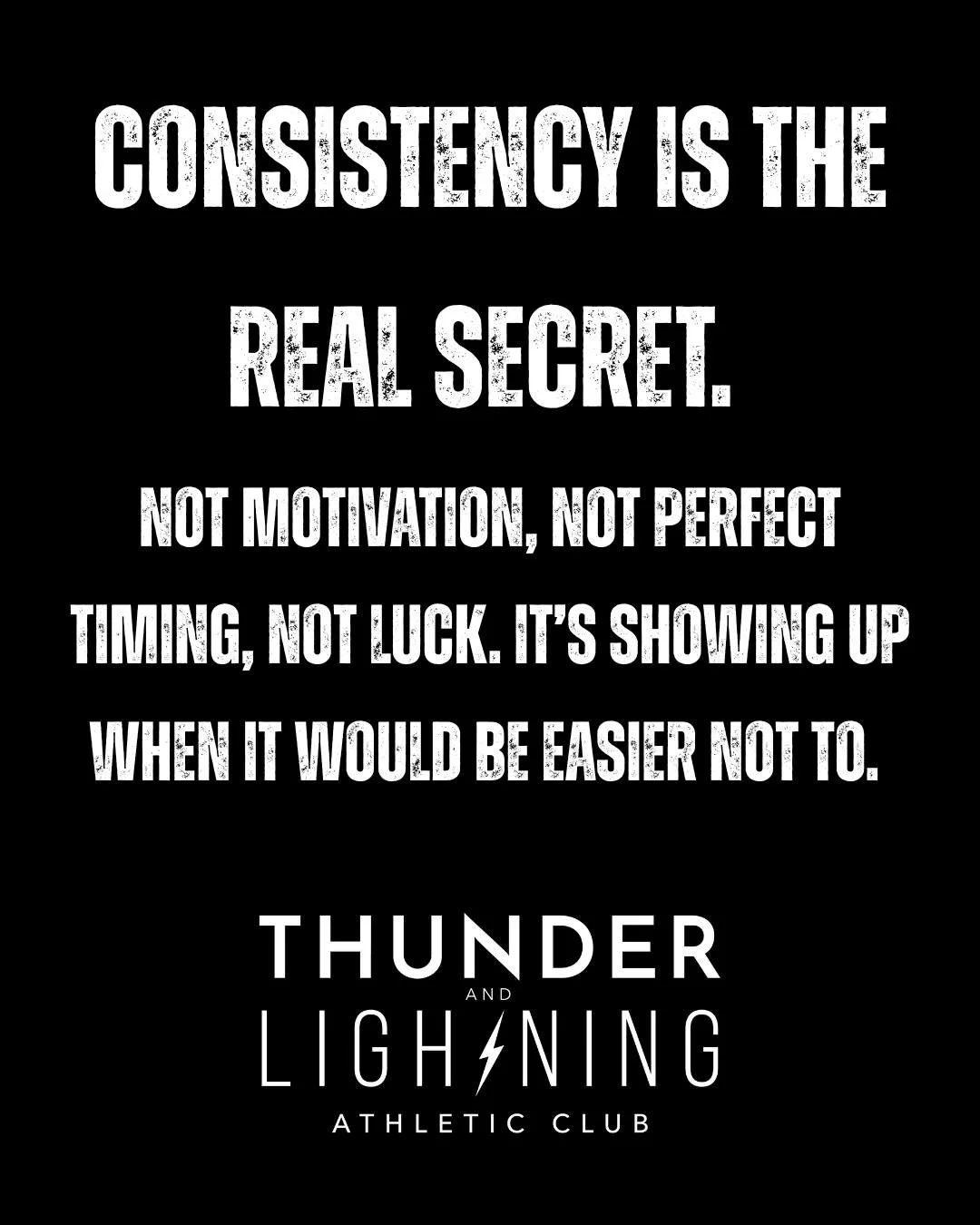 CONSISTENCY IS THE REAL SECRET.

NOT MOTIVATION, NOT PERFECT TIMING, NOT LUCK. IT'S SHOWING UP WHEN IT WOULD BE EASIER NOT TO.

THUNDER
AND
LIGHTNING
ATHLETIC CLUB